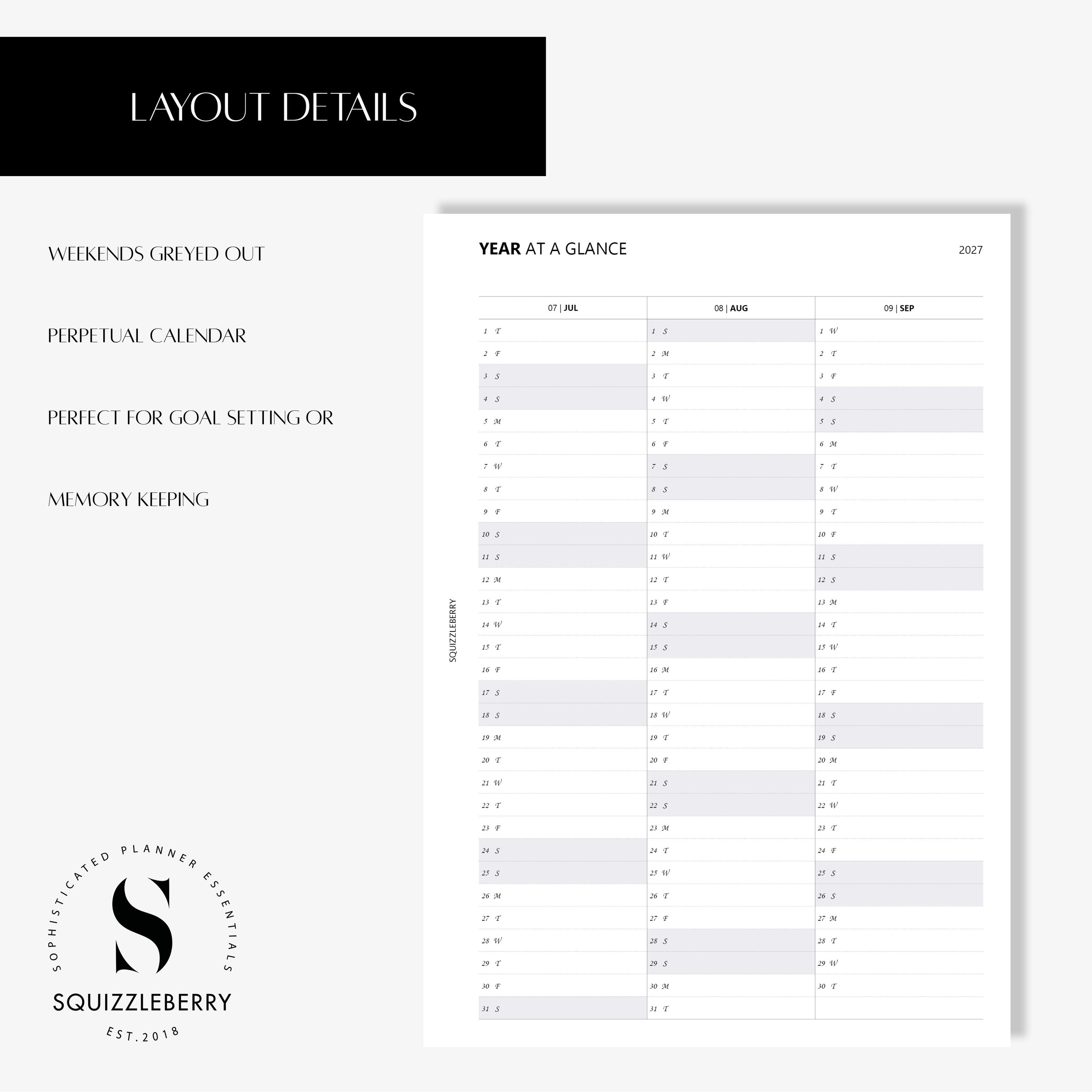 LAYOUT DETAILS

WEEKENDS GREYED OUT

PERPETUAL CALENDAR

PERFECT FOR GOAL SETTING OR

MEMORY KEEPING

SOPHISTICATED PLANNER ESSENTIALS
S
SQUIZZLEBERRY
EST.2018

YEAR AT A GLANCE 2027

SQUIZZLEBERRY

| 07 \| JUL | 08 \| AUG | 09 \| SEP |
|---|---|---|
| 1 T | 1 S | 1 W |
| 2 F | 2 M | 2 T |
| 3 S | 3 T | 3 F |
| 4 S | 4 W | 4 S |
| 5 M | 5 T | 5 S |
| 6 T | 6 F | 6 M |
| 7 W | 7 S | 7 T |
| 8 T | 8 S | 8 W |
| 9 F | 9 M | 9 T |
| 10 S | 10 T | 10 F |
| 11 S | 11 W | 11 S |
| 12 M | 12 T | 12 S |
| 13 T | 13 F | 13 M |
| 14 W | 14 S | 14 T |
| 15 T | 15 S | 15 W |
| 16 F | 16 M | 16 T |
| 17 S | 17 T | 17 F |
| 18 S | 18 W | 18 S |
| 19 M | 19 T | 19 S |
| 20 T | 20 F | 20 M |
| 21 W | 21 S | 21 T |
| 22 T | 22 S | 22 W |
| 23 F | 23 M | 23 T |
| 24 S | 24 T | 24 F |
| 25 S | 25 W | 25 S |
| 26 M | 26 T | 26 S |
| 27 T | 27 F | 27 M |
| 28 W | 28 S | 28 T |
| 29 T | 29 S | 29 W |
| 30 F | 30 M | 30 T |
| 31 S | 31 T | |